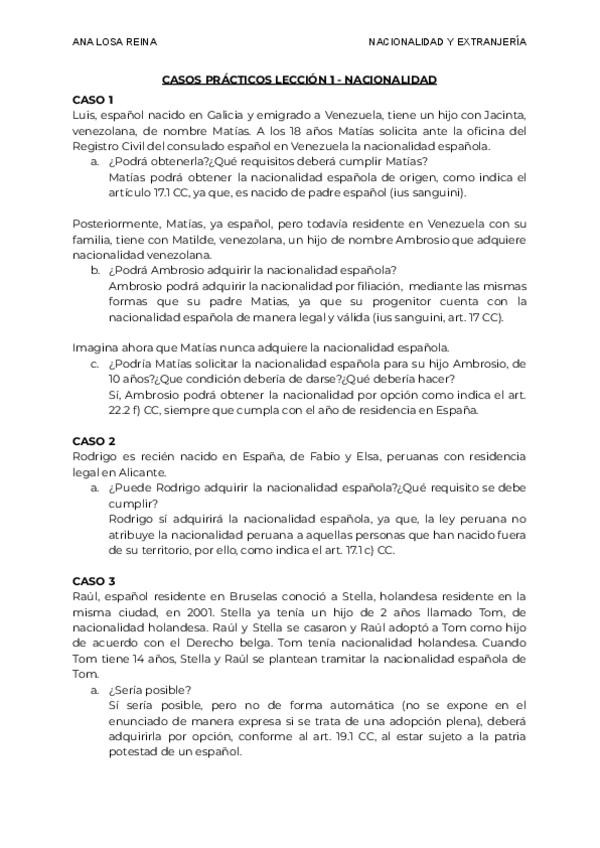 ANA LOSA REINA

NACIONALIDAD Y EXTRANJERÍA

CASOS PRÁCTICOS LECCIÓN 1 - NACIONALIDAD

CASO 1
Luis, español nacido en Galicia y emigrado a Venezuela, tiene un hijo con Jacinta, venezolana, de nombre Matías. A los 18 años Matías solicita ante la oficina del Registro Civil del consulado español en Venezuela la nacionalidad española.
a. ¿Podrá obtenerla?¿Qué requisitos deberá cumplir Matías?
Matías podrá obtener la nacionalidad española de origen, como indica el artículo 17.1 CC, ya que, es nacido de padre español (ius sanguini).

Posteriormente, Matías, ya español, pero todavía residente en Venezuela con su familia, tiene con Matilde, venezolana, un hijo de nombre Ambrosio que adquiere nacionalidad venezolana.
b. ¿Podrá Ambrosio adquirir la nacionalidad española?
Ambrosio podrá adquirir la nacionalidad por filiación, mediante las mismas formas que su padre Matias, ya que su progenitor cuenta con la nacionalidad española de manera legal y válida (ius sanguini, art. 17 CC).

Imagina ahora que Matías nunca adquiere la nacionalidad española.
c. ¿Podría Matías solicitar la nacionalidad española para su hijo Ambrosio, de 10 años?¿Que condición debería de darse?¿Qué debería hacer?
Sí, Ambrosio podrá obtener la nacionalidad por opción como indica el art. 22.2 f) CC, siempre que cumpla con el año de residencia en España.

CASO 2
Rodrigo es recién nacido en España, de Fabio y Elsa, peruanas con residencia legal en Alicante.
a. ¿Puede Rodrigo adquirir la nacionalidad española?¿Qué requisito se debe cumplir?
Rodrigo sí adquirirá la nacionalidad española, ya que, la ley peruana no atribuye la nacionalidad peruana a aquellas personas que han nacido fuera de su territorio, por ello, como indica el art. 17.1 c) CC.

CASO 3
Raúl, español residente en Bruselas conoció a Stella, holandesa residente en la misma ciudad, en 2001. Stella ya tenía un hijo de 2 años llamado Tom, de nacionalidad holandesa. Raúl y Stella se casaron y Raúl adoptó a Tom como hijo de acuerdo con el Derecho belga. Tom tenía nacionalidad holandesa. Cuando Tom tiene 14 años, Stella y Raúl se plantean tramitar la nacionalidad española de Tom.
a. ¿Sería posible?
Sí sería posible, pero no de forma automática (no se expone en el enunciado de manera expresa si se trata de una adopción plena), deberá adquirirla por opción, conforme al art. 19.1 CC, al estar sujeto a la patria potestad de un español.